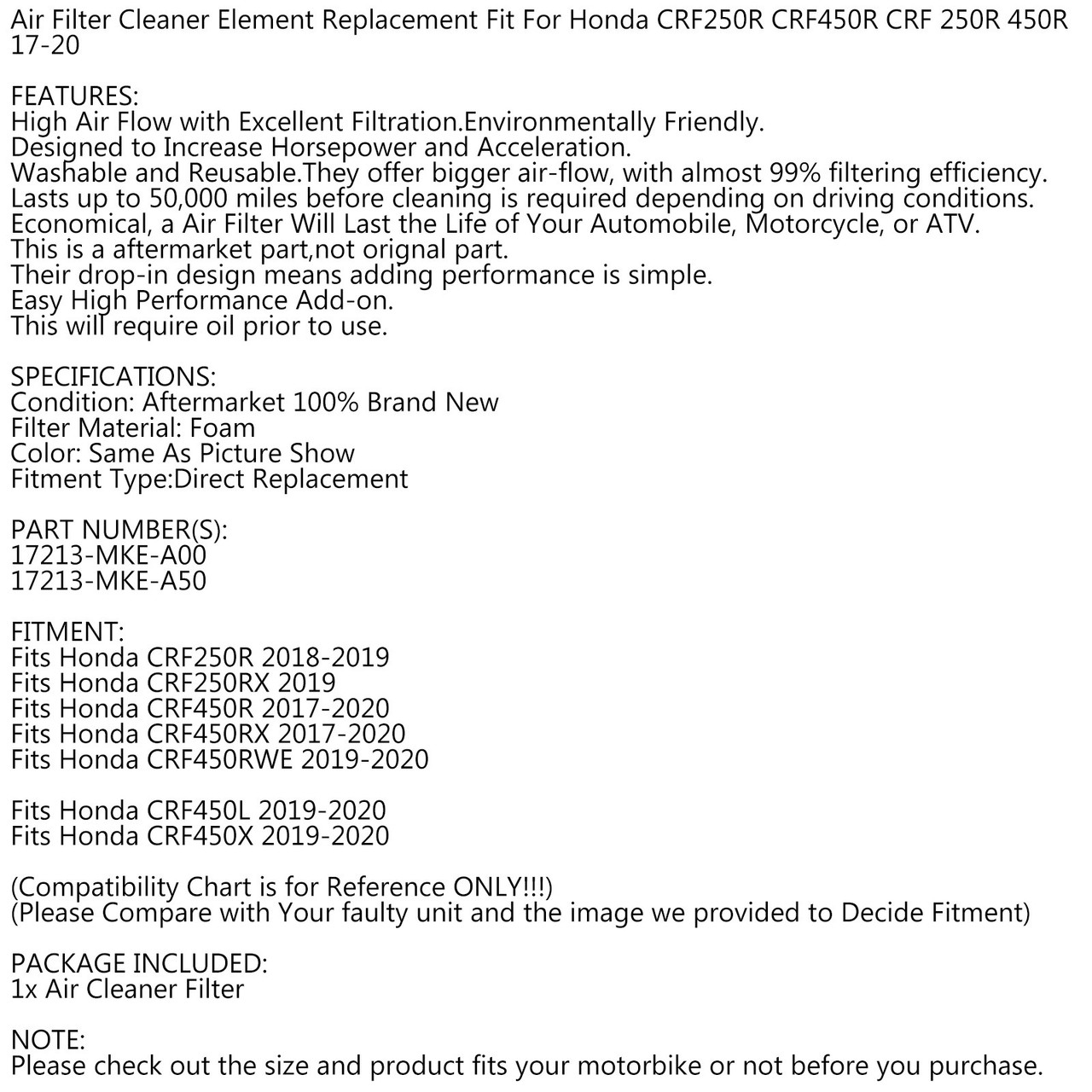 Air Filter Cleaner Element Replacement Fit For Honda CRF250R CRF450R CRF 250R 450R 17-20

FEATURES:
High Air Flow with Excellent Filtration.Environmentally Friendly.
Designed to Increase Horsepower and Acceleration.
Washable and Reusable.They offer bigger air-flow, with almost 99% filtering efficiency.
Lasts up to 50,000 miles before cleaning is required depending on driving conditions.
Economical, a Air Filter Will Last the Life of Your Automobile, Motorcycle, or ATV.
This is a aftermarket part,not orignal part.
Their drop-in design means adding performance is simple.
Easy High Performance Add-on.
This will require oil prior to use.

SPECIFICATIONS:
Condition: Aftermarket 100% Brand New
Filter Material: Foam
Color: Same As Picture Show
Fitment Type:Direct Replacement

PART NUMBER(S):
17213-MKE-A00
17213-MKE-A50

FITMENT:
Fits Honda CRF250R 2018-2019
Fits Honda CRF250RX 2019
Fits Honda CRF450R 2017-2020
Fits Honda CRF450RX 2017-2020
Fits Honda CRF450RWE 2019-2020

Fits Honda CRF450L 2019-2020
Fits Honda CRF450X 2019-2020

(Compatibility Chart is for Reference ONLY!!!)
(Please Compare with Your faulty unit and the image we provided to Decide Fitment)

PACKAGE INCLUDED:
1x Air Cleaner Filter

NOTE:
Please check out the size and product fits your motorbike or not before you purchase.